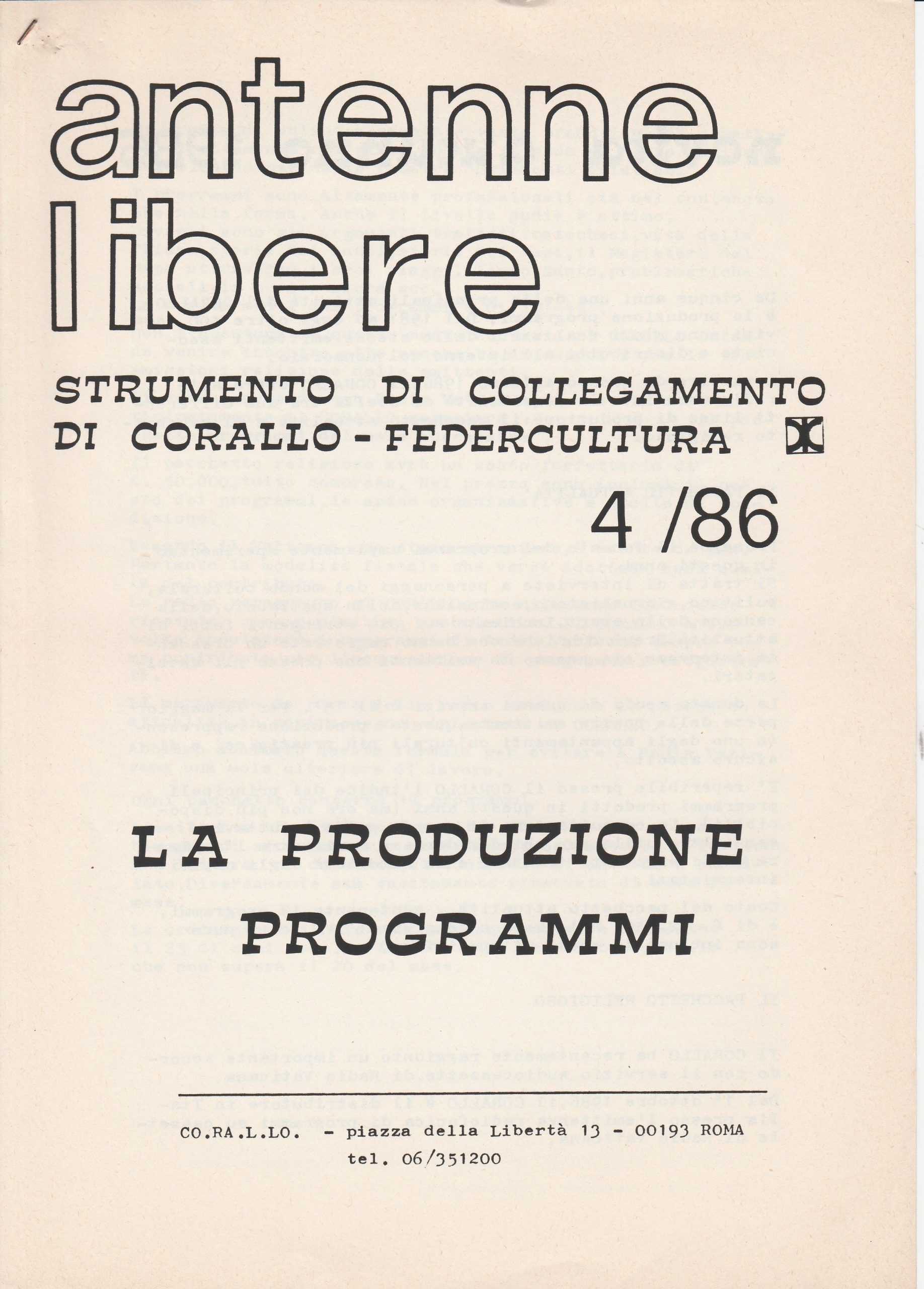 antenne libere

STRUMENTO DI COLLEGAMENTO DI CORALLO - FEDERCULTURA

4 /86

LA PRODUZIONE PROGRAMMI

CO.RA.L.LO. - piazza della Libertà 13 - 00193 ROMA
tel. 06/351200